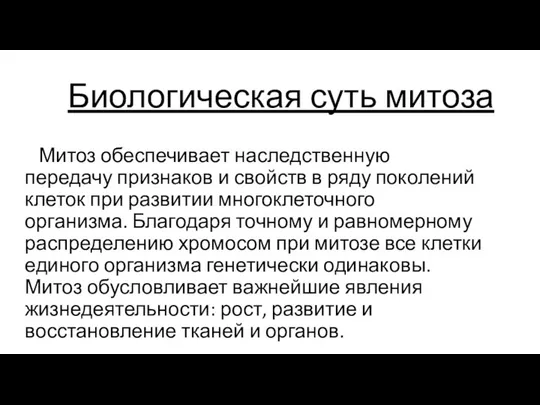 Биологическая суть митоза

Митоз обеспечивает наследственную передачу признаков и свойств в ряду поколений клеток при развитии многоклеточного организма. Благодаря точному и равномерному распределению хромосом при митозе все клетки единого организма генетически одинаковы. Митоз обусловливает важнейшие явления жизнедеятельности: рост, развитие и восстановление тканей и органов.